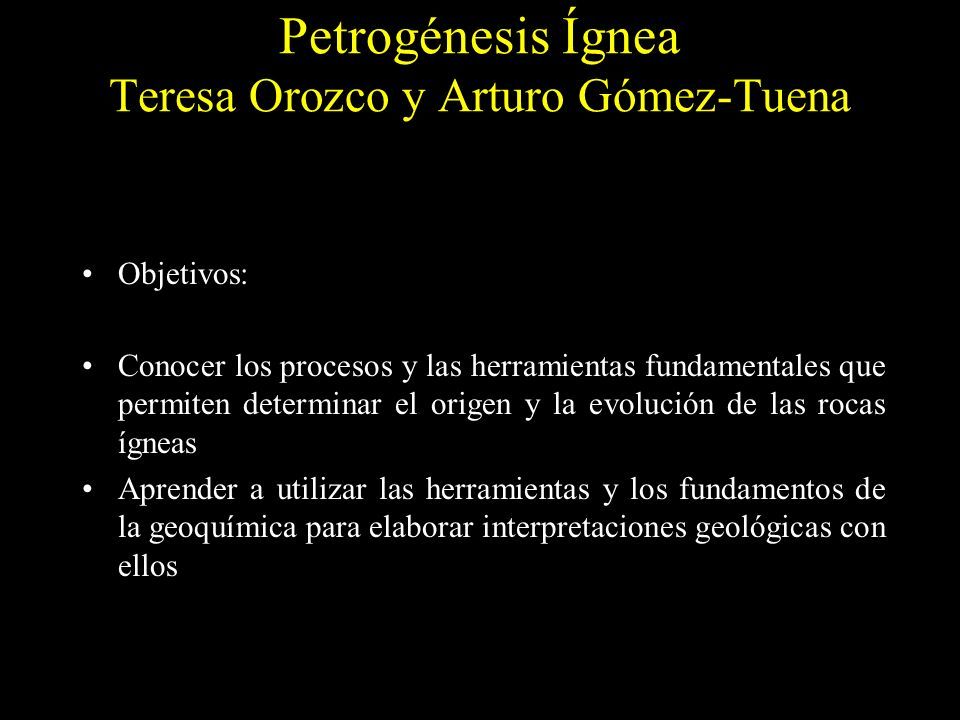 Petrogénesis Ígnea
Teresa Orozco y Arturo Gómez-Tuena

• Objetivos:

• Conocer los procesos y las herramientas fundamentales que permiten determinar el origen y la evolución de las rocas ígneas

• Aprender a utilizar las herramientas y los fundamentos de la geoquímica para elaborar interpretaciones geológicas con ellos